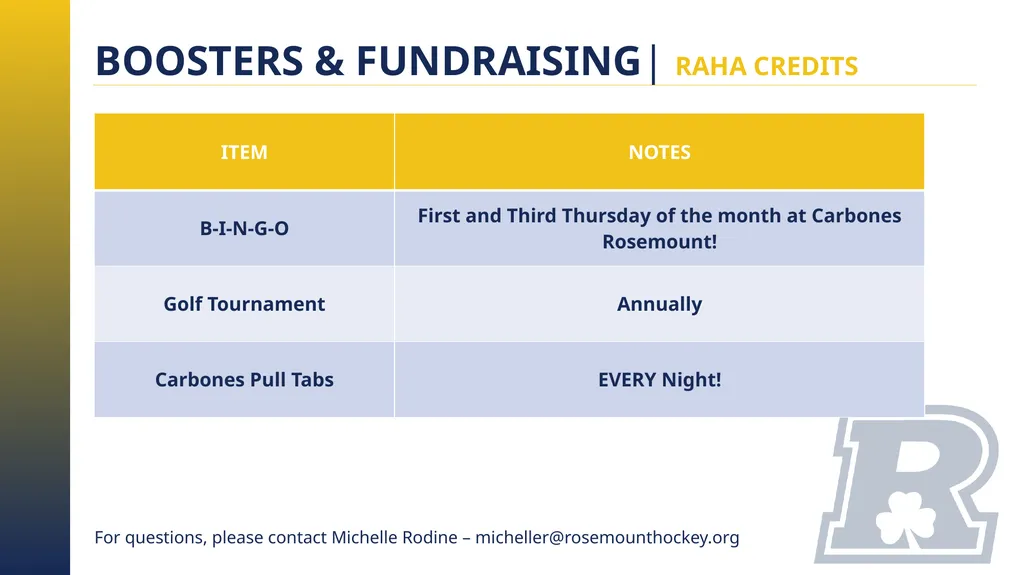 BOOSTERS & FUNDRAISING| RAHA CREDITS

| ITEM | NOTES |
|---|---|
| B-I-N-G-O | First and Third Thursday of the month at Carbones Rosemount! |
| Golf Tournament | Annually |
| Carbones Pull Tabs | EVERY Night! |

For questions, please contact Michelle Rodine – micheller@rosemounthockey.org